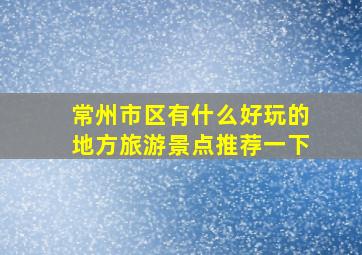 常州市区有什么好玩的地方旅游景点推荐一下